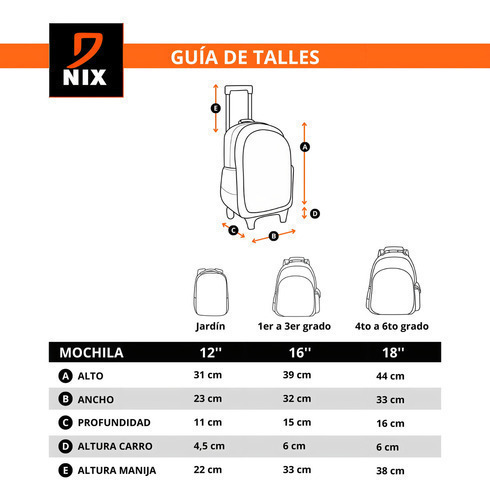 NIX

GUÍA DE TALLES

E
A
D
C
B

Jardín

1er a 3er grado

4to a 6to grado

| MOCHILA | 12'' | 16'' | 18'' |
|---|---|---|---|
| A ALTO | 31 cm | 39 cm | 44 cm |
| B ANCHO | 23 cm | 32 cm | 33 cm |
| C PROFUNDIDAD | 11 cm | 15 cm | 16 cm |
| D ALTURA CARRO | 4,5 cm | 6 cm | 6 cm |
| E ALTURA MANIJA | 22 cm | 33 cm | 38 cm |